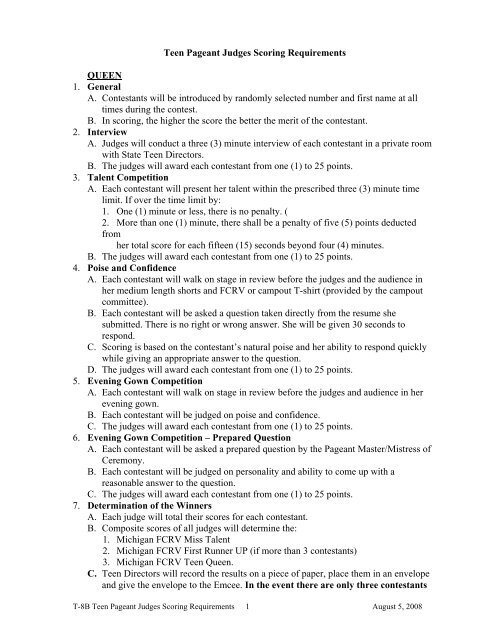 Teen Pageant Judges Scoring Requirements

QUEEN

1. General
A. Contestants will be introduced by randomly selected number and first name at all times during the contest.
B. In scoring, the higher the score the better the merit of the contestant.

2. Interview
A. Judges will conduct a three (3) minute interview of each contestant in a private room with State Teen Directors.
B. The judges will award each contestant from one (1) to 25 points.

3. Talent Competition
A. Each contestant will present her talent within the prescribed three (3) minute time limit. If over the time limit by:
1. One (1) minute or less, there is no penalty. (
2. More than one (1) minute, there shall be a penalty of five (5) points deducted from
her total score for each fifteen (15) seconds beyond four (4) minutes.
B. The judges will award each contestant from one (1) to 25 points.

4. Poise and Confidence
A. Each contestant will walk on stage in review before the judges and the audience in her medium length shorts and FCRV or campout T-shirt (provided by the campout committee).
B. Each contestant will be asked a question taken directly from the resume she submitted. There is no right or wrong answer. She will be given 30 seconds to respond.
C. Scoring is based on the contestant's natural poise and her ability to respond quickly while giving an appropriate answer to the question.
D. The judges will award each contestant from one (1) to 25 points.

5. Evening Gown Competition
A. Each contestant will walk on stage in review before the judges and audience in her evening gown.
B. Each contestant will be judged on poise and confidence.
C. The judges will award each contestant from one (1) to 25 points.

6. Evening Gown Competition – Prepared Question
A. Each contestant will be asked a prepared question by the Pageant Master/Mistress of Ceremony.
B. Each contestant will be judged on personality and ability to come up with a reasonable answer to the question.
C. The judges will award each contestant from one (1) to 25 points.

7. Determination of the Winners
A. Each judge will total their scores for each contestant.
B. Composite scores of all judges will determine the:
1. Michigan FCRV Miss Talent
2. Michigan FCRV First Runner UP (if more than 3 contestants)
3. Michigan FCRV Teen Queen.
C. Teen Directors will record the results on a piece of paper, place them in an envelope and give the envelope to the Emcee. In the event there are only three contestants

T-8B Teen Pageant Judges Scoring Requirements 1 August 5, 2008